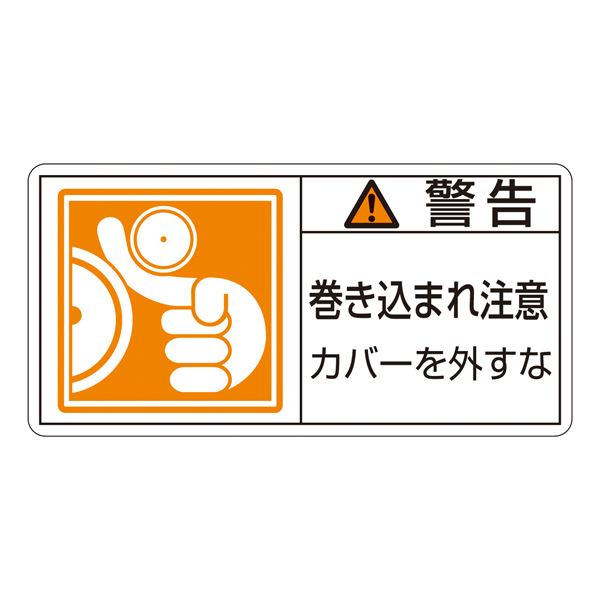 警告

巻き込まれ注意
カバーを外すな